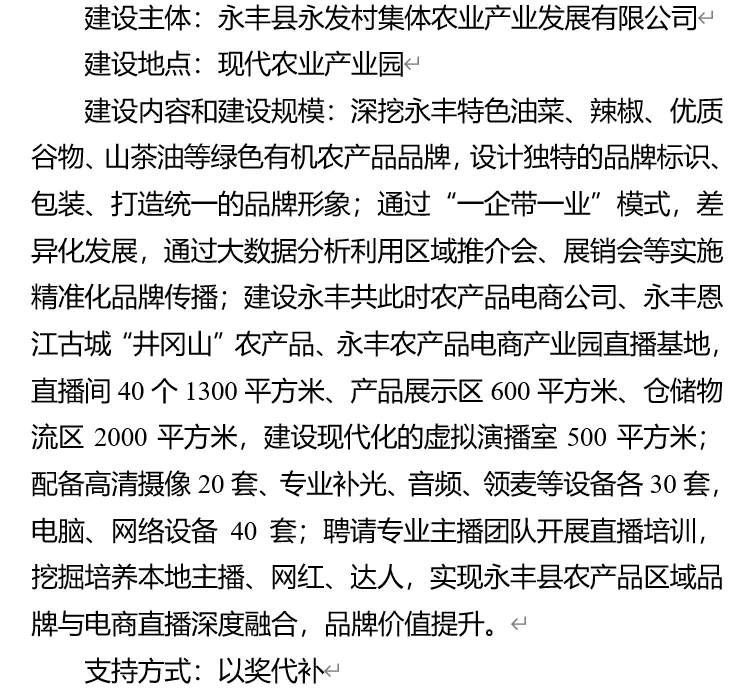 建设主体：永丰县永发村集体农业产业发展有限公司

建设地点：现代农业产业园

建设内容和建设规模：深挖永丰特色油菜、辣椒、优质谷物、山茶油等绿色有机农产品品牌，设计独特的品牌标识、包装、打造统一的品牌形象；通过“一企带一业”模式，差异化发展，通过大数据分析利用区域推介会、展销会等实施精准化品牌传播；建设永丰共此时农产品电商公司、永丰恩江古城“井冈山”农产品、永丰农产品电商产业园直播基地，直播间 40 个 1300 平方米、产品展示区 600 平方米、仓储物流区 2000 平方米，建设现代化的虚拟演播室 500 平方米；配备高清摄像 20 套、专业补光、音频、领麦等设备各 30 套，电脑、网络设备 40 套；聘请专业主播团队开展直播培训，挖掘培养本地主播、网红、达人，实现永丰县农产品区域品牌与电商直播深度融合，品牌价值提升。

支持方式：以奖代补